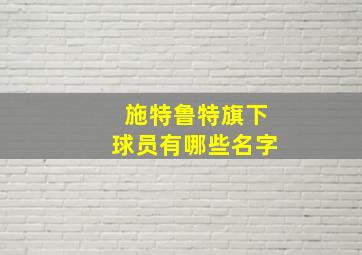 施特鲁特旗下
球员有哪些名字